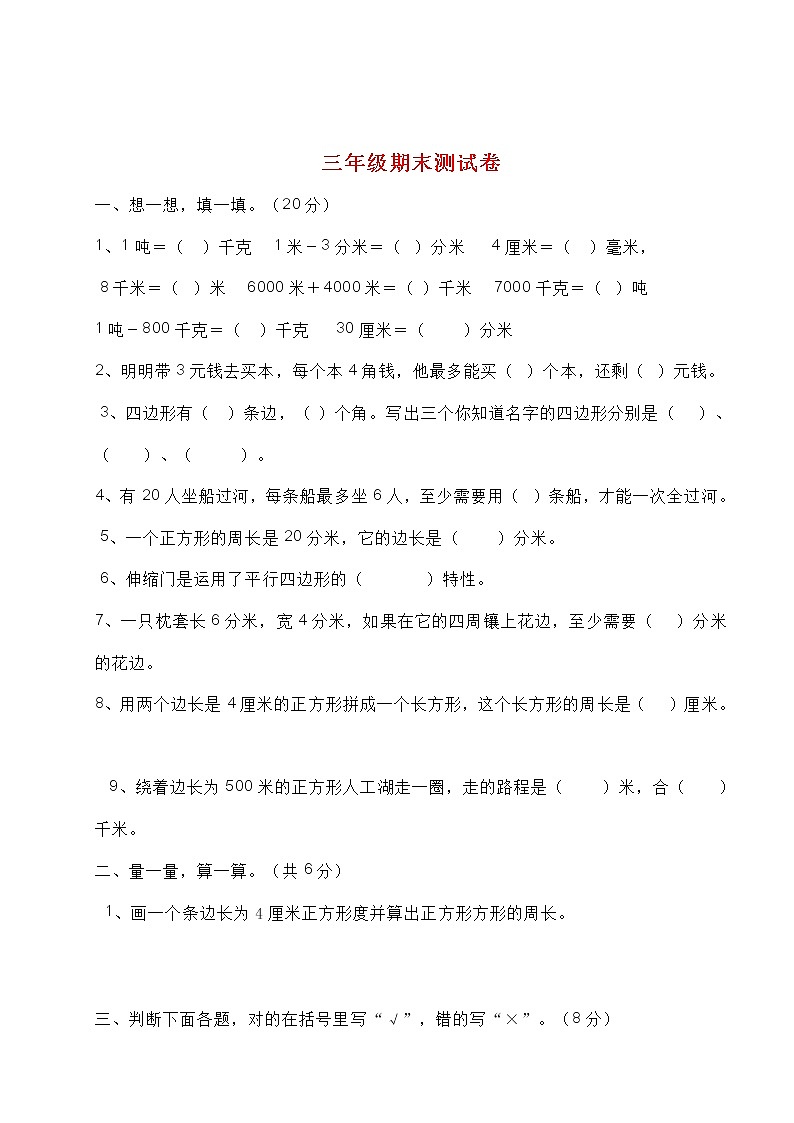 三年级期末测试卷

一、想一想，填一填。（20分）

1、1吨＝（ ）千克 1米－3分米＝（ ）分米 4厘米＝（ ）毫米，

8千米＝（ ）米 6000米＋4000米＝（ ）千米 7000千克＝（ ）吨

1吨－800千克＝（ ）千克 30厘米＝（ ）分米

2、明明带3元钱去买本，每个本4角钱，他最多能买（ ）个本，还剩（ ）元钱。

3、四边形有（ ）条边，（ ）个角。写出三个你知道名字的四边形分别是（ ）、（ ）、（ ）。

4、有20人坐船过河，每条船最多坐6人，至少需要用（ ）条船，才能一次全过河。

5、一个正方形的周长是20分米，它的边长是（ ）分米。

6、伸缩门是运用了平行四边形的（ ）特性。

7、一只枕套长6分米，宽4分米，如果在它的四周镶上花边，至少需要（ ）分米的花边。

8、用两个边长是4厘米的正方形拼成一个长方形，这个长方形的周长是（ ）厘米。

9、绕着边长为500米的正方形人工湖走一圈，走的路程是（ ）米，合（ ）千米。

二、量一量，算一算。（共6分）

1、画一个条边长为4厘米正方形度并算出正方形方形的周长。

三、判断下面各题，对的在括号里写“√”，错的写“×”。（8分）